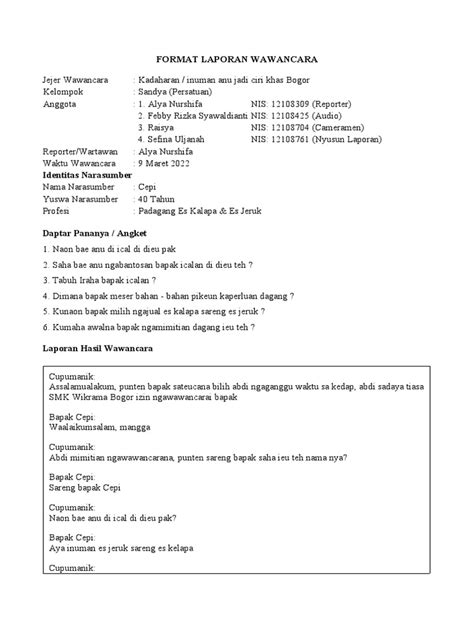 FORMAT LAPORAN WAWANCARA

Jejer Wawancara : Kadaharan / inuman anu jadi ciri khas Bogor
Kelompok : Sandya (Persatuan)
Anggota : 1. Alya Nurshifa NIS: 12108309 (Reporter)
2. Febby Rizka Syawaldianti NIS: 12108425 (Audio)
3. Raisya NIS: 12108704 (Cameramen)
4. Sefina Uljanah NIS: 12108761 (Nyusun Laporan)
Reporter/Wartawan : Alya Nurshifa
Waktu Wawancara : 9 Maret 2022
Identitas Narasumber
Nama Narasumber : Cepi
Yuswa Narasumber : 40 Tahun
Profesi : Padagang Es Kalapa & Es Jeruk

Daptar Pananya / Angket
1. Naon bae anu di ical di dieu pak
2. Saha bae anu ngabantosan bapak icalan di dieu teh ?
3. Tabuh Iraha bapak icalan ?
4. Dimana bapak meser bahan - bahan pikeun kaperluan dagang ?
5. Kunaon bapak milih ngajual es kalapa sareng es jeruk ?
6. Kumaha awalna bapak ngamimitian dagang ieu teh ?

Laporan Hasil Wawancara

Cupumanik:
Assalamualakum, punten bapak sateucana bilih abdi ngaganggu waktu sa kedap, abdi sadaya tiasa SMK Wikrama Bogor izin ngawawancarai bapak

Bapak Cepi:
Waalaikumsalam, mangga

Cupumanik:
Abdi mimitian ngawawancarana, punten sareng bapak saha ieu teh nama nya?

Bapak Cepi:
Sareng bapak Cepi

Cupumanik:
Naon bae anu di ical di dieu pak?

Bapak Cepi:
Aya inuman es jeruk sareng es kelapa

Cupumanik: